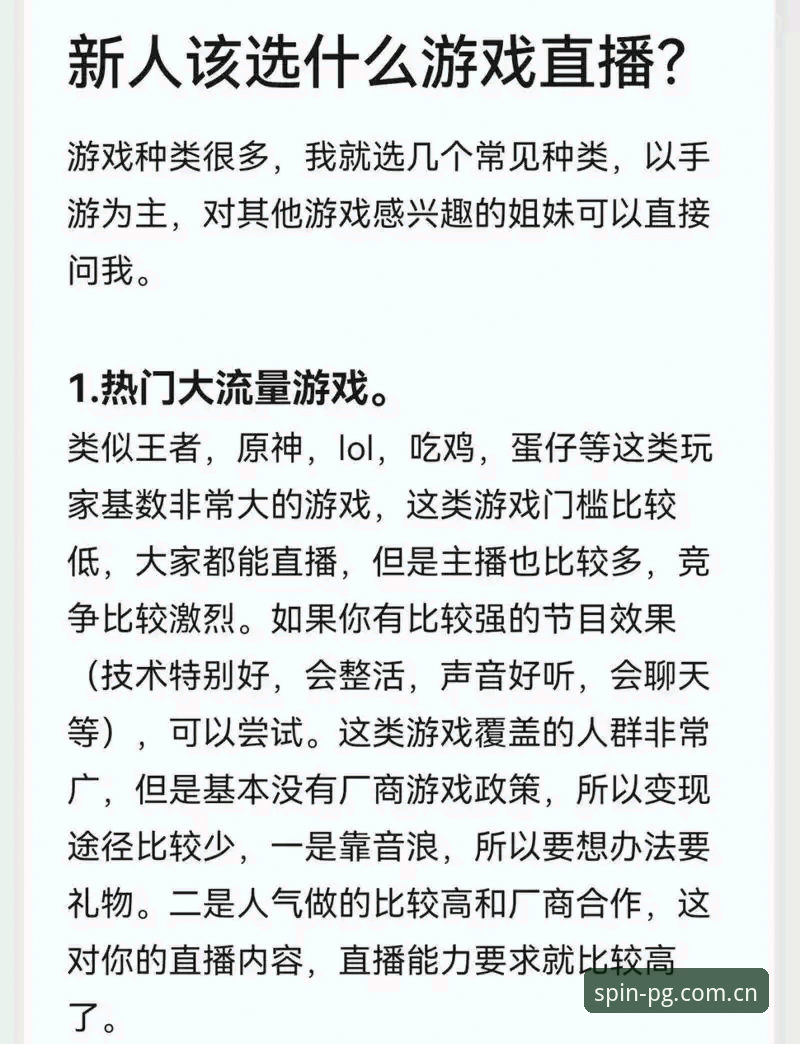 新人该选什么游戏直播?

游戏种类很多，我就选几个常见种类，以手游为主，对其他游戏感兴趣的姐妹可以直接问我。

1.热门大流量游戏。
类似王者，原神，lol，吃鸡，蛋仔等这类玩家基数非常大的游戏，这类游戏门槛比较低，大家都能直播，但是主播也比较多，竞争比较激烈。如果你有比较强的节目效果（技术特别好，会整活，声音好听，会聊天等），可以尝试。这类游戏覆盖的人群非常广，但是基本没有厂商游戏政策，所以变现途径比较少，一是靠音浪，所以要想办法要礼物。二是人气做的比较高和厂商合作，这对你的直播内容，直播能力要求就比较高了。

spin-pg.com.cn